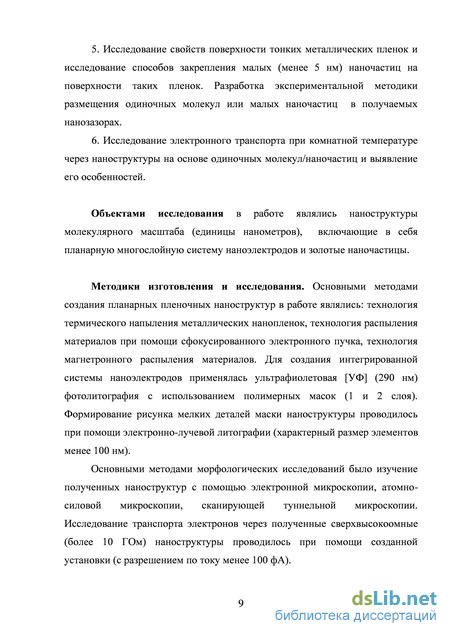 5. Исследование свойств поверхности тонких металлических пленок и исследование способов закрепления малых (менее 5 нм) наночастиц на поверхности таких пленок. Разработка экспериментальной методики размещения одиночных молекул или малых наночастиц в получаемых нанозазорах.

6. Исследование электронного транспорта при комнатной температуре через наноструктуры на основе одиночных молекул/наночастиц и выявление его особенностей.

Объектами исследования в работе являлись наноструктуры молекулярного масштаба (единицы нанометров), включающие в себя планарную многослойную систему наноэлектродов и золотые наночастицы.

Методики изготовления и исследования. Основными методами создания планарных пленочных наноструктур в работе являлись: технология термического напыления металлических нанопленок, технология распыления материалов при помощи сфокусированного электронного пучка, технология магнетронного распыления материалов. Для создания интегрированной системы наноэлектродов применялась ультрафиолетовая [УФ] (290 нм) фотолитография с использованием полимерных масок (1 и 2 слоя). Формирование рисунка мелких деталей маски наноструктуры проводилось при помощи электронно-лучевой литографии (характерный размер элементов менее 100 нм).

Основными методами морфологических исследований было изучение полученных наноструктур с помощью электронной микроскопии, атомно-силовой микроскопии, сканирующей туннельной микроскопии. Исследование транспорта электронов через полученные сверхвысокоомные (более 10 ГОм) наноструктуры проводилось при помощи созданной установки (с разрешением по току менее 100 фА).

9

dsLib.net
библиотека диссертаций